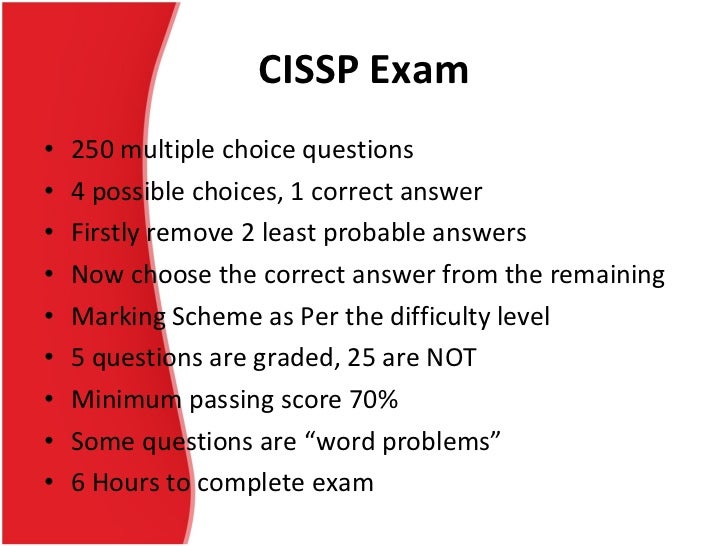 CISSP Exam

• 250 multiple choice questions
• 4 possible choices, 1 correct answer
• Firstly remove 2 least probable answers
• Now choose the correct answer from the remaining
• Marking Scheme as Per the difficulty level
• 5 questions are graded, 25 are NOT
• Minimum passing score 70%
• Some questions are "word problems"
• 6 Hours to complete exam